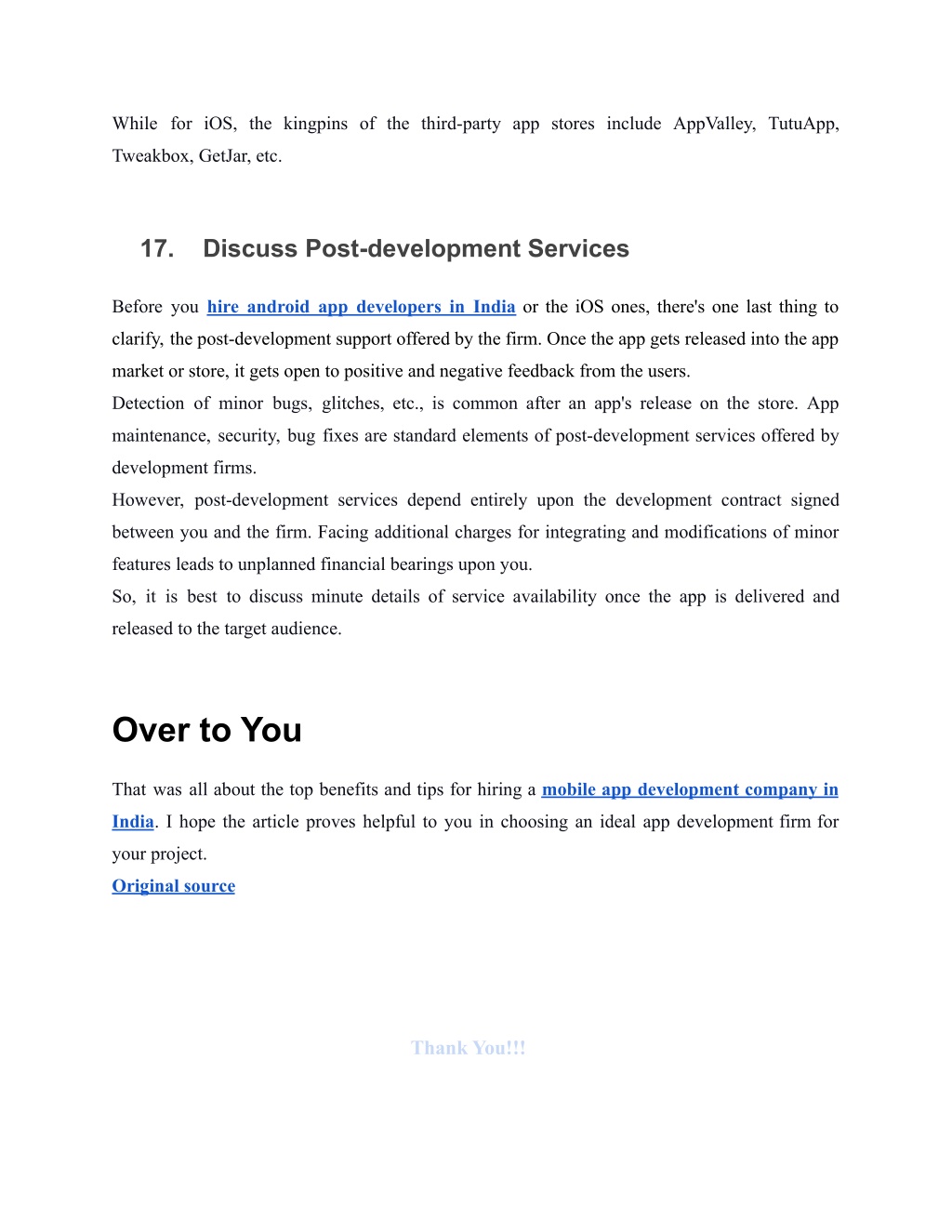 While for iOS, the kingpins of the third-party app stores include AppValley, TutuApp, Tweakbox, GetJar, etc.

17. Discuss Post-development Services

Before you hire android app developers in India or the iOS ones, there's one last thing to clarify, the post-development support offered by the firm. Once the app gets released into the app market or store, it gets open to positive and negative feedback from the users.
Detection of minor bugs, glitches, etc., is common after an app's release on the store. App maintenance, security, bug fixes are standard elements of post-development services offered by development firms.
However, post-development services depend entirely upon the development contract signed between you and the firm. Facing additional charges for integrating and modifications of minor features leads to unplanned financial bearings upon you.
So, it is best to discuss minute details of service availability once the app is delivered and released to the target audience.

Over to You

That was all about the top benefits and tips for hiring a mobile app development company in India. I hope the article proves helpful to you in choosing an ideal app development firm for your project.
Original source

Thank You!!!